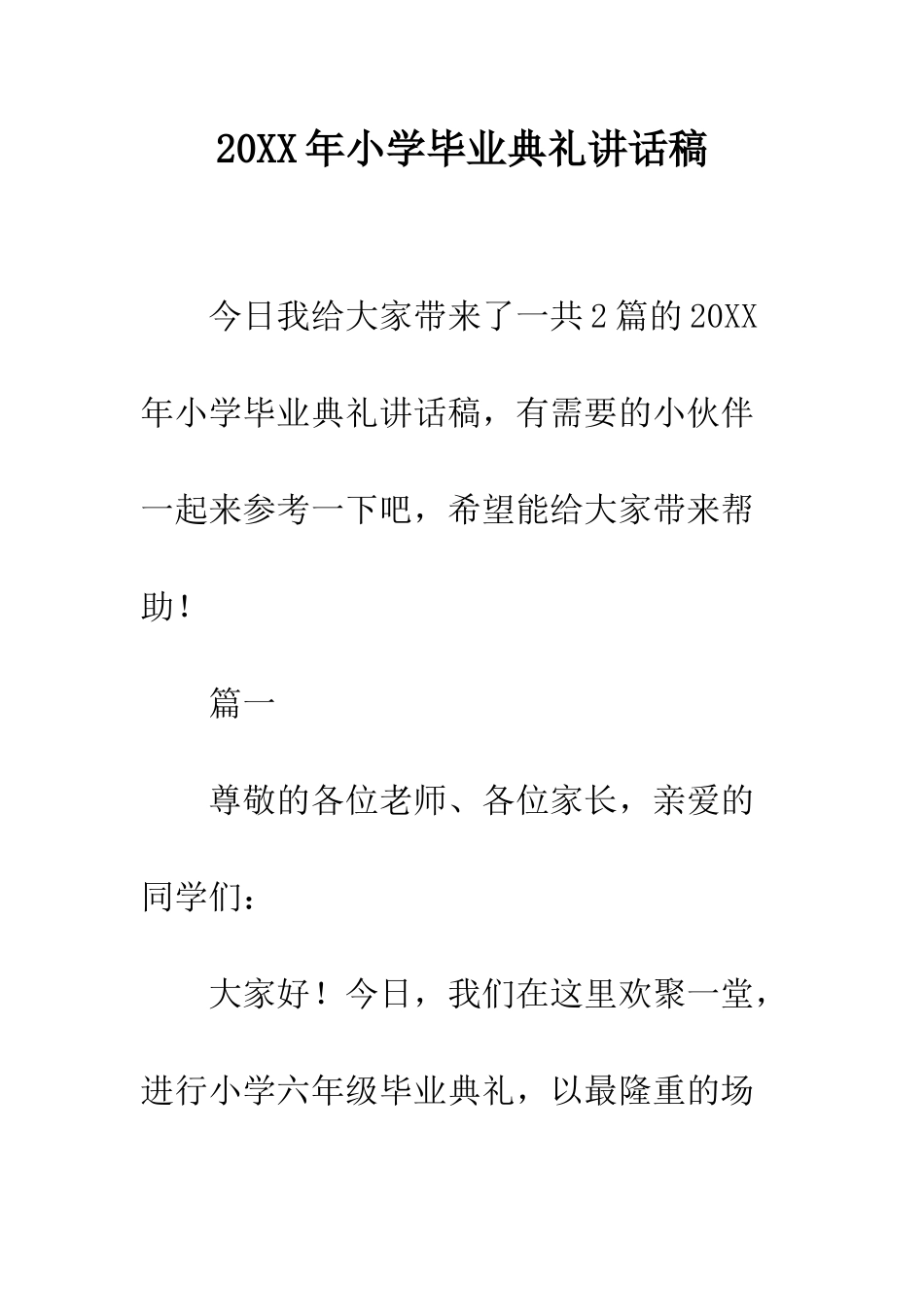 20XX年小学毕业典礼讲话稿

今日我给大家带来了一共2篇的20XX年小学毕业典礼讲话稿，有需要的小伙伴一起来参考一下吧，希望能给大家带来帮助！

篇一

尊敬的各位老师、各位家长，亲爱的同学们：

大家好！今日，我们在这里欢聚一堂，进行小学六年级毕业典礼，以最隆重的场